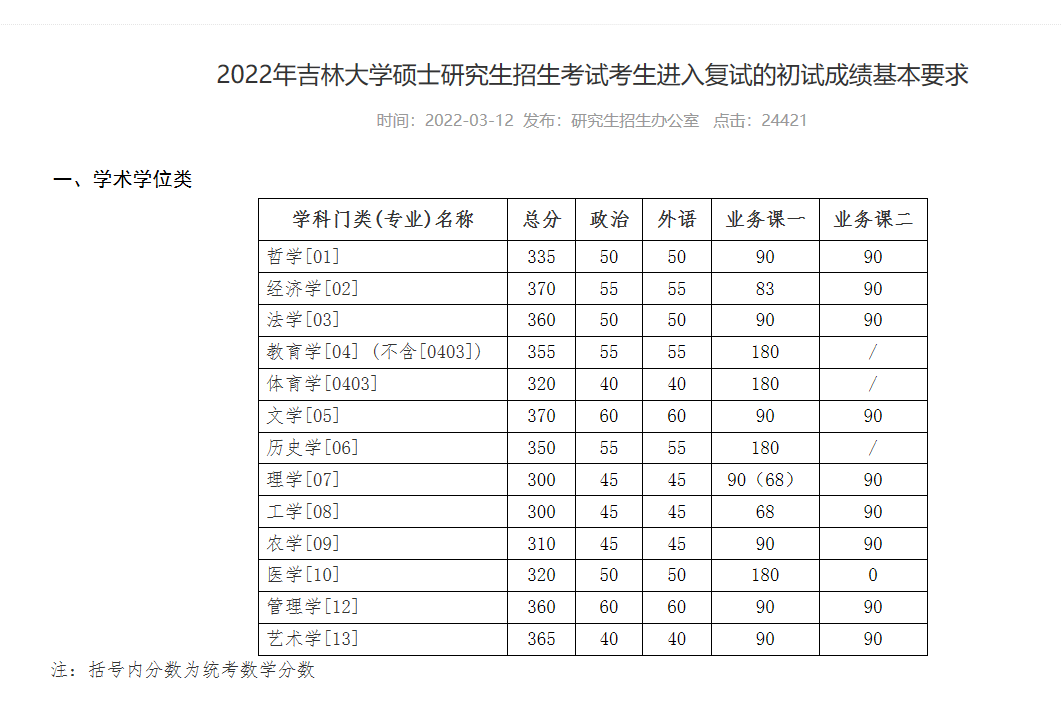 2022年吉林大学硕士研究生招生考试考生进入复试的初试成绩基本要求

时间：2022-03-12 发布：研究生招生办公室 点击：24421

一、学术学位类

| 学科门类(专业)名称 | 总分 | 政治 | 外语 | 业务课一 | 业务课二 |
|---|---|---|---|---|---|
| 哲学[01] | 335 | 50 | 50 | 90 | 90 |
| 经济学[02] | 370 | 55 | 55 | 83 | 90 |
| 法学[03] | 360 | 50 | 50 | 90 | 90 |
| 教育学[04]（不含[0403]） | 355 | 55 | 55 | 180 | / |
| 体育学[0403] | 320 | 40 | 40 | 180 | / |
| 文学[05] | 370 | 60 | 60 | 90 | 90 |
| 历史学[06] | 350 | 55 | 55 | 180 | / |
| 理学[07] | 300 | 45 | 45 | 90（68） | 90 |
| 工学[08] | 300 | 45 | 45 | 68 | 90 |
| 农学[09] | 310 | 45 | 45 | 90 | 90 |
| 医学[10] | 320 | 50 | 50 | 180 | 0 |
| 管理学[12] | 360 | 60 | 60 | 90 | 90 |
| 艺术学[13] | 365 | 40 | 40 | 90 | 90 |

注：括号内分数为统考数学分数